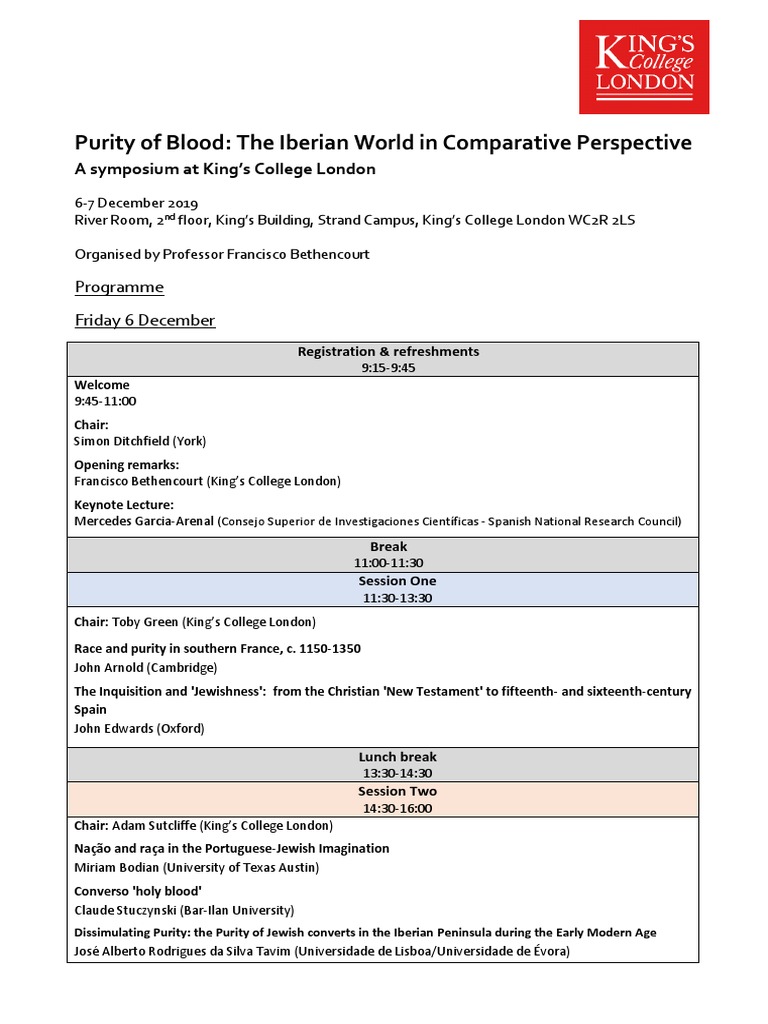 KING'S College LONDON

Purity of Blood: The Iberian World in Comparative Perspective

A symposium at King's College London

6-7 December 2019
River Room, 2$^{nd}$ floor, King's Building, Strand Campus, King's College London WC2R 2LS

Organised by Professor Francisco Bethencourt

Programme

Friday 6 December

Registration & refreshments
9:15-9:45

Welcome
9:45-11:00

Chair:
Simon Ditchfield (York)

Opening remarks:
Francisco Bethencourt (King's College London)

Keynote Lecture:
Mercedes Garcia-Arenal (Consejo Superior de Investigaciones Científicas - Spanish National Research Council)

Break
11:00-11:30

Session One
11:30-13:30

Chair: Toby Green (King's College London)

Race and purity in southern France, c. 1150-1350
John Arnold (Cambridge)

The Inquisition and 'Jewishness': from the Christian 'New Testament' to fifteenth- and sixteenth-century Spain
John Edwards (Oxford)

Lunch break
13:30-14:30

Session Two
14:30-16:00

Chair: Adam Sutcliffe (King's College London)

Nação and raça in the Portuguese-Jewish Imagination
Miriam Bodian (University of Texas Austin)

Converso 'holy blood'
Claude Stuczynski (Bar-Ilan University)

Dissimulating Purity: the Purity of Jewish converts in the Iberian Peninsula during the Early Modern Age
José Alberto Rodrigues da Silva Tavim (Universidade de Lisboa/Universidade de Évora)